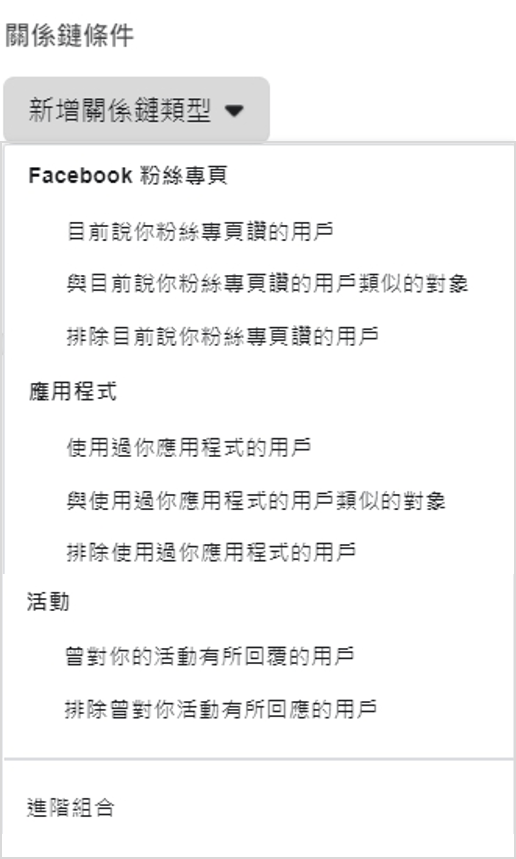 關係鏈條件

新增關係鏈類型

Facebook 粉絲專頁

目前說你粉絲專頁讚的用戶

與目前說你粉絲專頁讚的用戶類似的對象

排除目前說你粉絲專頁讚的用戶

應用程式

使用過你應用程式的用戶

與使用過你應用程式的用戶類似的對象

排除使用過你應用程式的用戶

活動

曾對你的活動有所回覆的用戶

排除曾對你活動有所回應的用戶

進階組合